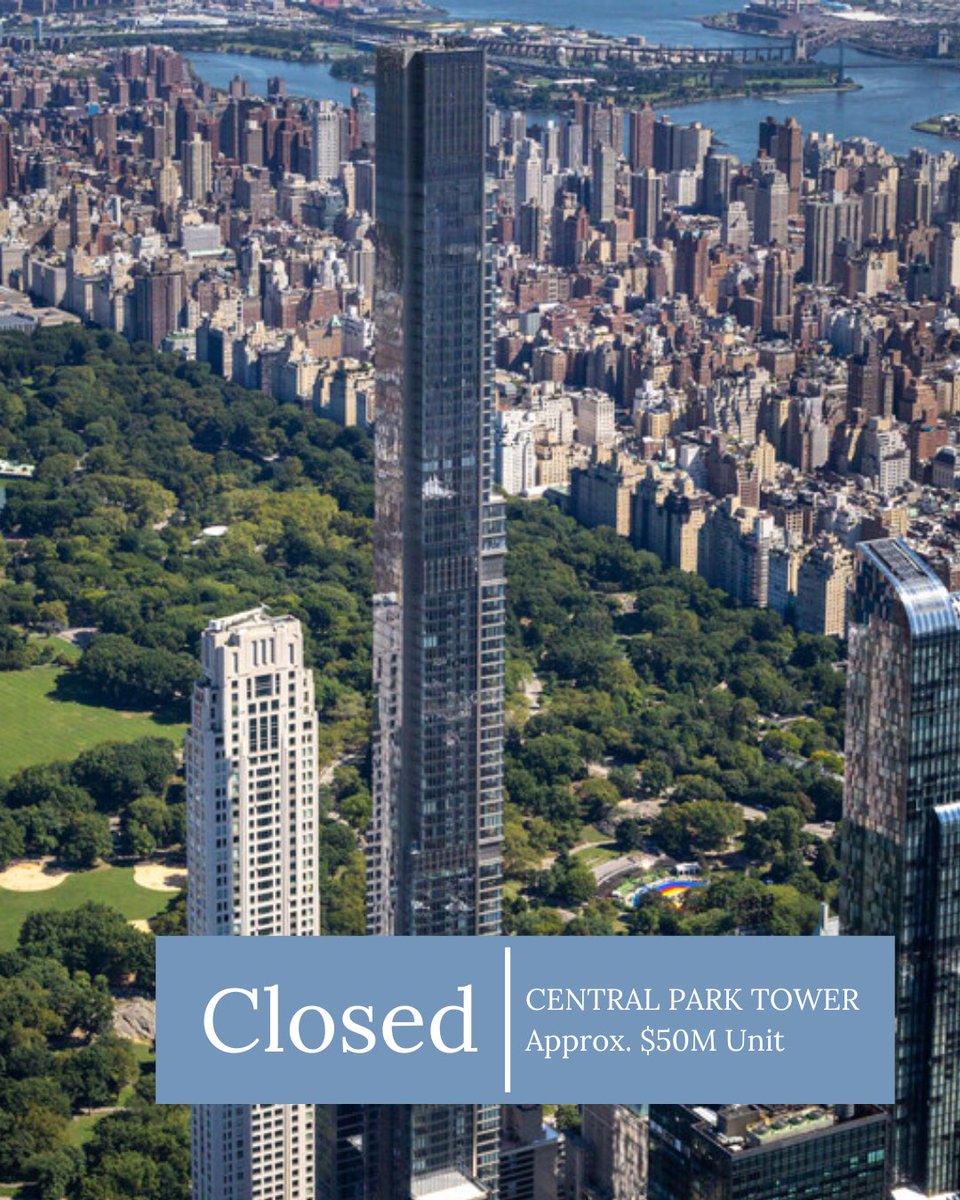 Closed

CENTRAL PARK TOWER
Approx. \$50M Unit